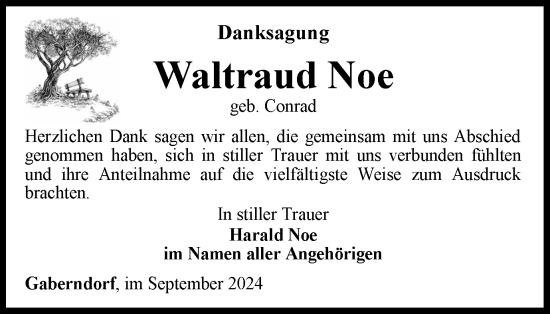 Danksagung

Waltraud Noe

geb. Conrad

Herzlichen Dank sagen wir allen, die gemeinsam mit uns Abschied genommen haben, sich in stiller Trauer mit uns verbunden fühlten und ihre Anteilnahme auf die vielfältigste Weise zum Ausdruck brachten.

In stiller Trauer
Harald Noe
im Namen aller Angehörigen

Gaberndorf, im September 2024